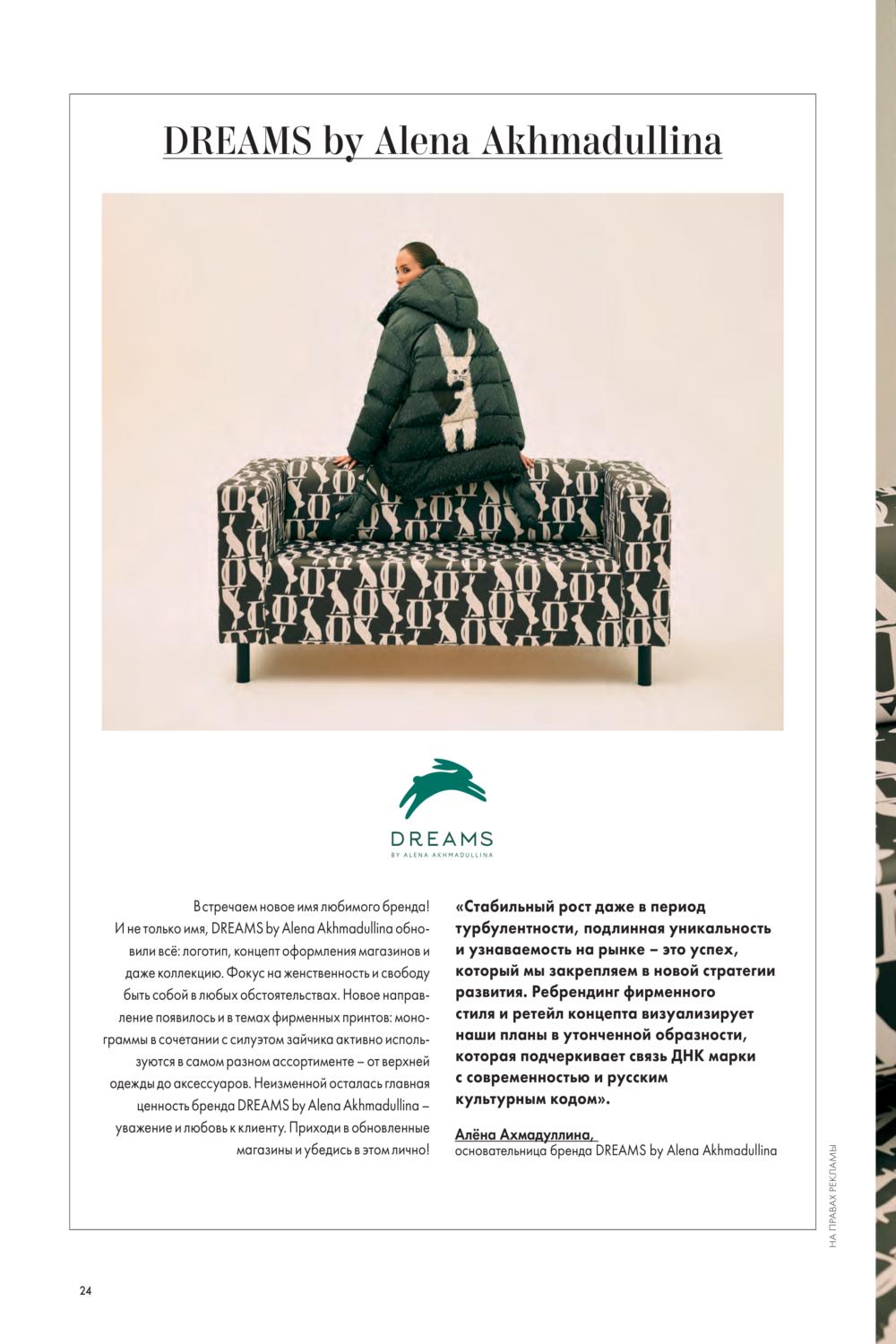 DREAMS by Alena Akhmadullina

DREAMS
BY ALENA AKHMADULLINA

Встречаем новое имя любимого бренда! И не только имя, DREAMS by Alena Akhmadullina обновили всё: логотип, концепт оформления магазинов и даже коллекцию. Фокус на женственность и свободу быть собой в любых обстоятельствах. Новое направление появилось и в темах фирменных принтов: монограммы в сочетании с силуэтом зайчика активно используются в самом разном ассортименте – от верхней одежды до аксессуаров. Неизменной осталась главная ценность бренда DREAMS by Alena Akhmadullina – уважение и любовь к клиенту. Приходи в обновленные магазины и убедись в этом лично!

«Стабильный рост даже в период турбулентности, подлинная уникальность и узнаваемость на рынке – это успех, который мы закрепляем в новой стратегии развития. Ребрендинг фирменного стиля и ретейл концепта визуализирует наши планы в утонченной образности, которая подчеркивает связь ДНК марки с современностью и русским культурным кодом».

Алёна Ахмадуллина,
основательница бренда DREAMS by Alena Akhmadullina

НА ПРАВАХ РЕКЛАМЫ

24